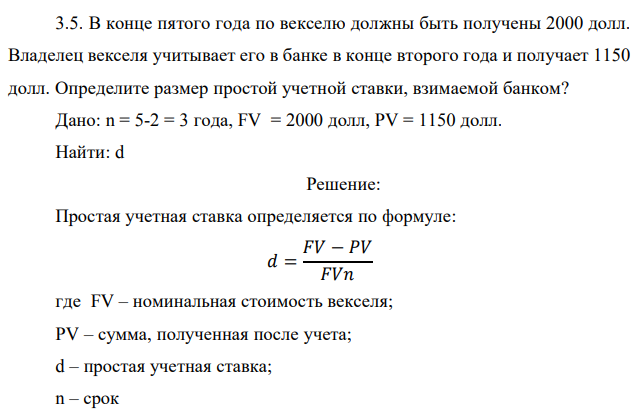 3.5. В конце пятого года по векселю должны быть получены 2000 долл. Владелец векселя учитывает его в банке в конце второго года и получает 1150 долл. Определите размер простой учетной ставки, взимаемой банком?

Дано: n = 5-2 = 3 года, FV = 2000 долл, PV = 1150 долл.

Найти: d

Решение:

Простая учетная ставка определяется по формуле:

$d = \frac{FV - PV}{FVn}$

где FV – номинальная стоимость векселя;

PV – сумма, полученная после учета;

d – простая учетная ставка;

n – срок